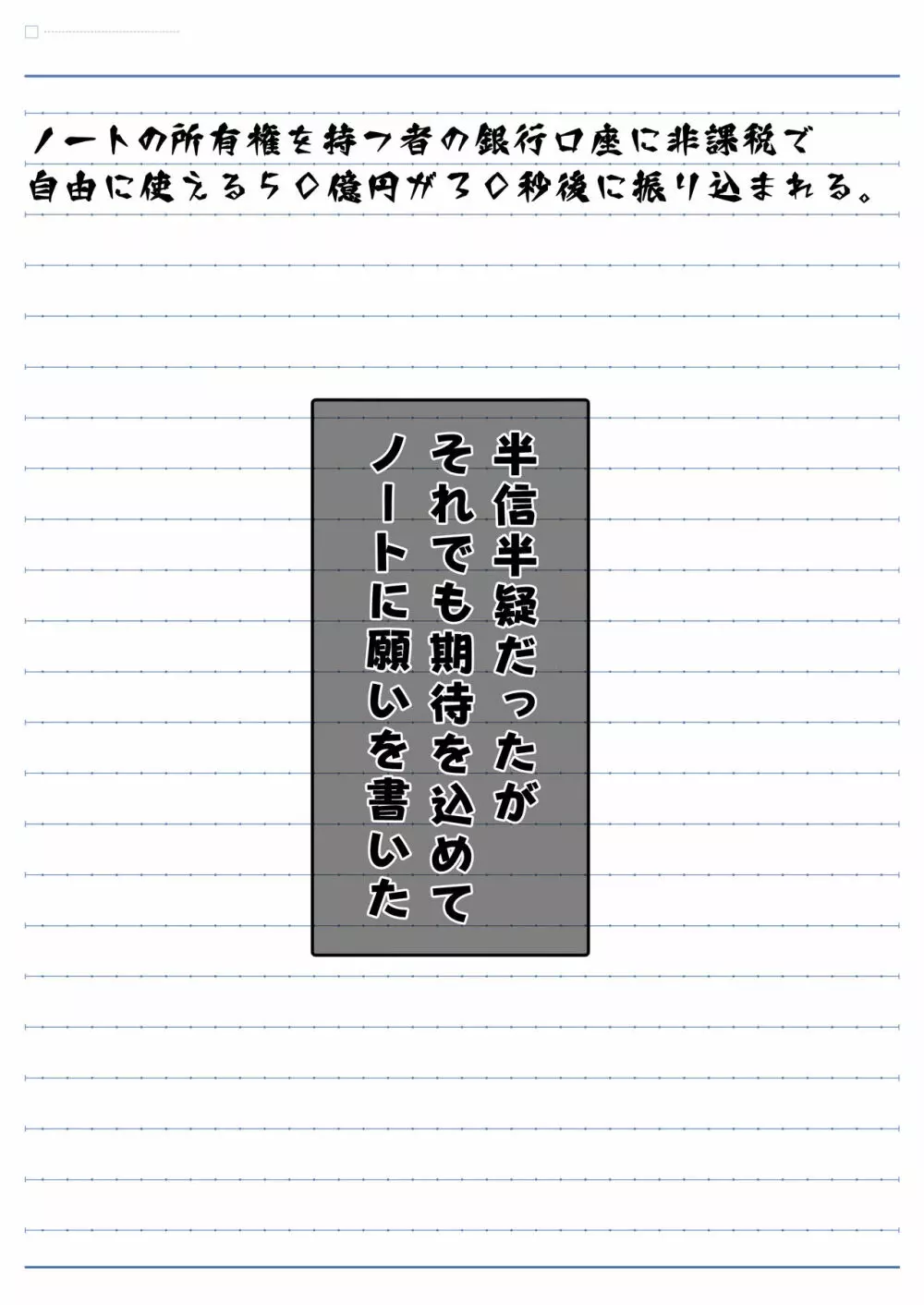 ノートの所有権を持つ者の銀行口座に非課税で自由に使える５０億円が３０秒後に振り込まれる。

半信半疑だったが
それでも期待を込めて
ノートに願いを書いた